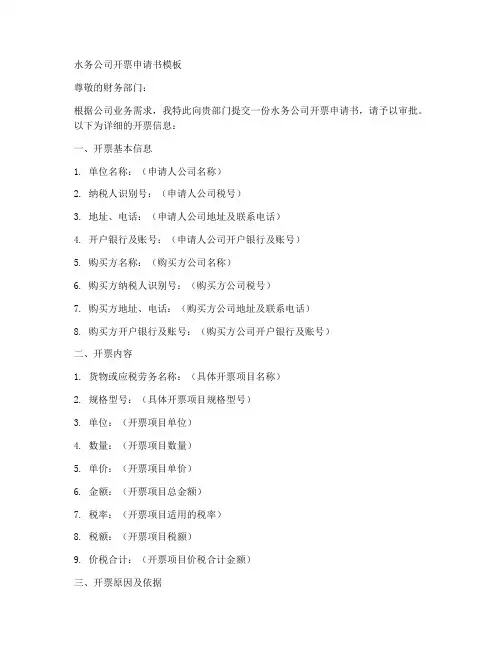 水务公司开票申请书模板

尊敬的财务部门：

根据公司业务需求，我特此向贵部门提交一份水务公司开票申请书，请予以审批。以下为详细的开票信息：

一、开票基本信息

1. 单位名称：（申请人公司名称）

2. 纳税人识别号：（申请人公司税号）

3. 地址、电话：（申请人公司地址及联系电话）

4. 开户银行及账号：（申请人公司开户银行及账号）

5. 购买方名称：（购买方公司名称）

6. 购买方纳税人识别号：（购买方公司税号）

7. 购买方地址、电话：（购买方公司地址及联系电话）

8. 购买方开户银行及账号：（购买方公司开户银行及账号）

二、开票内容

1. 货物或应税劳务名称：（具体开票项目名称）

2. 规格型号：（具体开票项目规格型号）

3. 单位：（开票项目单位）

4. 数量：（开票项目数量）

5. 单价：（开票项目单价）

6. 金额：（开票项目总金额）

7. 税率：（开票项目适用的税率）

8. 税额：（开票项目税额）

9. 价税合计：（开票项目价税合计金额）

三、开票原因及依据